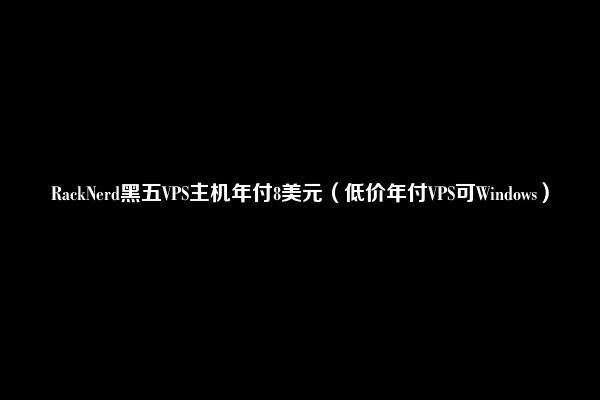 RackNerd黑五VPS主机年付8美元（低价年付VPS可Windows）